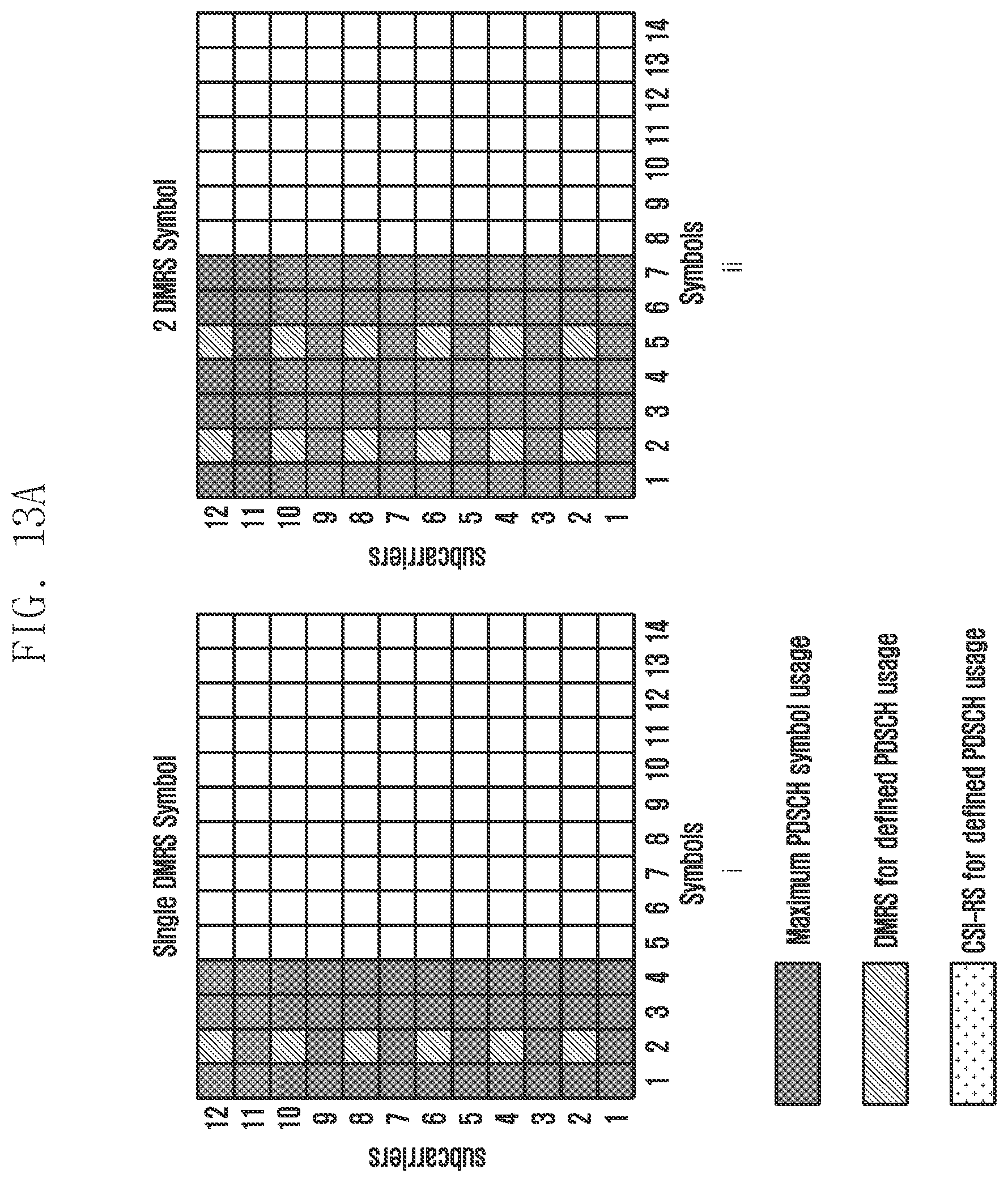 FIG. 13A

Single DMRS Symbol

subcarriers

12
11
10
9
8
7
6
5
4
3
2
1

1 2 3 4 5 6 7 8 9 10 11 12 13 14
Symbols
i

2 DMRS Symbol

subcarriers

12
11
10
9
8
7
6
5
4
3
2
1

1 2 3 4 5 6 7 8 9 10 11 12 13 14
Symbols
ii

Maximum PDSCH symbol usage

DMRS for defined PDSCH usage

CSI-RS for defined PDSCH usage